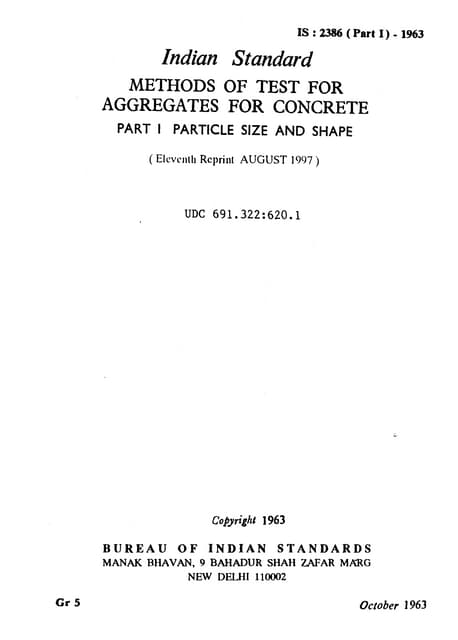 IS : 2386 ( Part I ) - 1963

Indian Standard

METHODS OF TEST FOR AGGREGATES FOR CONCRETE

PART I PARTICLE SIZE AND SHAPE

( Eleventh Reprint AUGUST 1997 )

UDC 691.322:620.1

Copyright 1963

BUREAU OF INDIAN STANDARDS

MANAK BHAVAN, 9 BAHADUR SHAH ZAFAR MARG

NEW DELHI 110002

Gr 5

October 1963